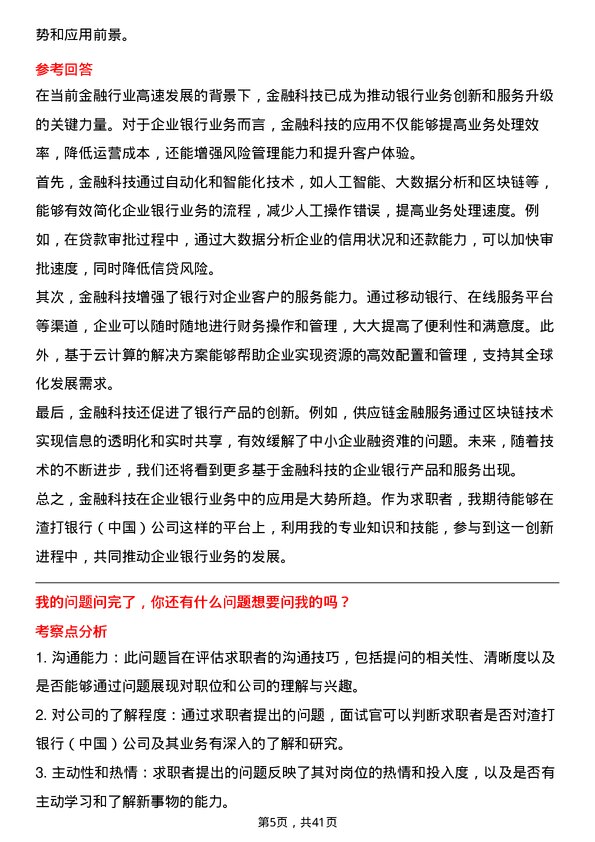 势和应用前景。

参考回答

在当前金融行业高速发展的背景下，金融科技已成为推动银行业务创新和服务升级的关键力量。对于企业银行业务而言，金融科技的应用不仅能够提高业务处理效率，降低运营成本，还能增强风险管理能力和提升客户体验。

首先，金融科技通过自动化和智能化技术，如人工智能、大数据分析和区块链等，能够有效简化企业银行业务的流程，减少人工操作错误，提高业务处理速度。例如，在贷款审批过程中，通过大数据分析企业的信用状况和还款能力，可以加快审批速度，同时降低信贷风险。

其次，金融科技增强了银行对企业客户的服务能力。通过移动银行、在线服务平台等渠道，企业可以随时随地进行财务操作和管理，大大提高了便利性和满意度。此外，基于云计算的解决方案能够帮助企业实现资源的高效配置和管理，支持其全球化发展需求。

最后，金融科技还促进了银行产品的创新。例如，供应链金融服务通过区块链技术实现信息的透明化和实时共享，有效缓解了中小企业融资难的问题。未来，随着技术的不断进步，我们还将看到更多基于金融科技的企业银行产品和服务出现。

总之，金融科技在企业银行业务中的应用是大势所趋。作为求职者，我期待能够在渣打银行（中国）公司这样的平台上，利用我的专业知识和技能，参与到这一创新进程中，共同推动企业银行业务的发展。

我的问题问完了，你还有什么问题想要问我的吗？

考察点分析

1. 沟通能力：此问题旨在评估求职者的沟通技巧，包括提问的相关性、清晰度以及是否能够通过问题展现对职位和公司的理解与兴趣。

2. 对公司的了解程度：通过求职者提出的问题，面试官可以判断求职者是否对渣打银行（中国）公司及其业务有深入的了解和研究。

3. 主动性和热情：求职者提出的问题反映了其对岗位的热情和投入度，以及是否有主动学习和了解新事物的能力。

第5页，共41页